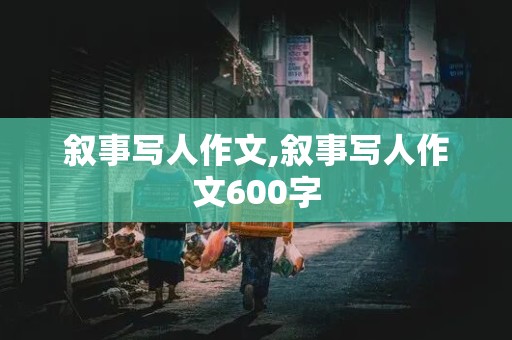 叙事写人作文,叙事写人作文600字